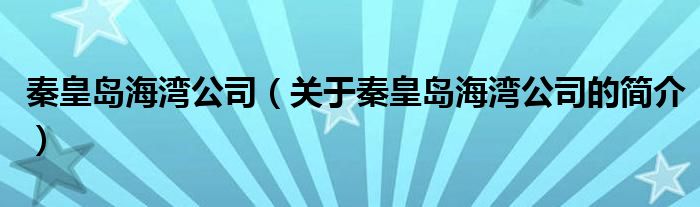 秦皇岛海湾公司（关于秦皇岛海湾公司的简介）